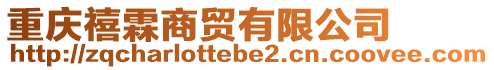 重庆禧霖商贸有限公司
http://zqcharlottebe2.cn.coovee.com